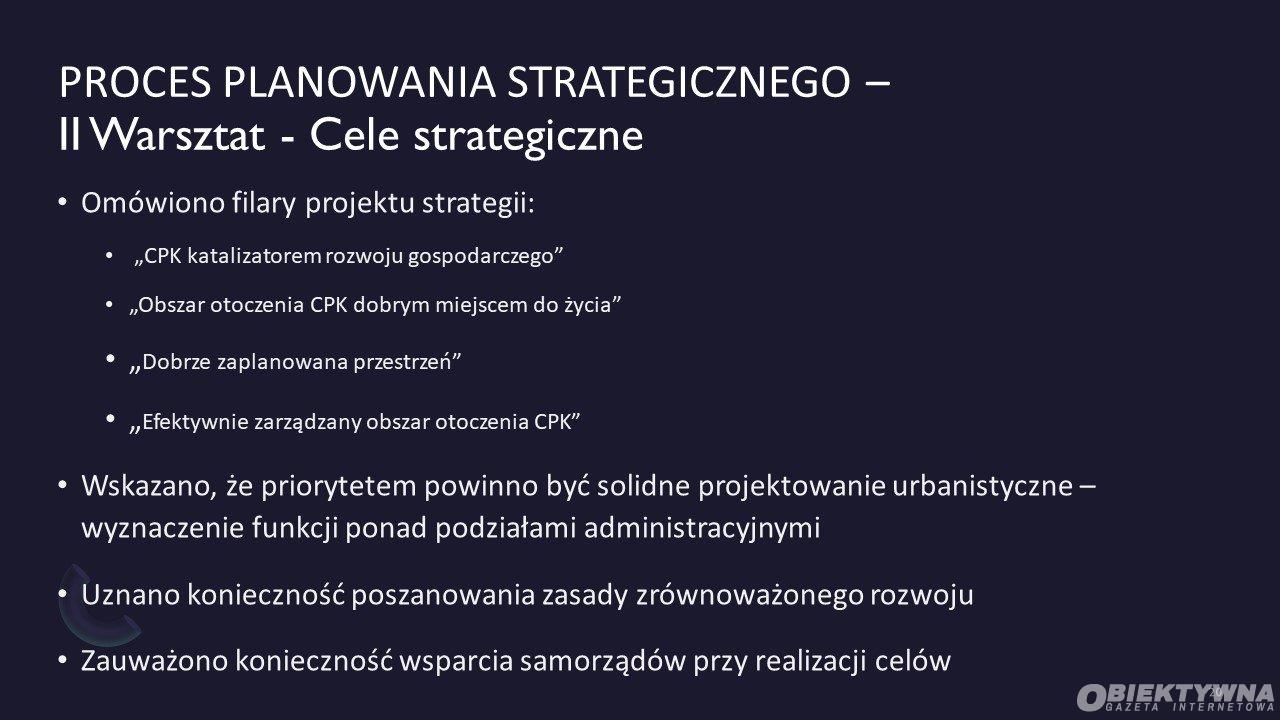 PROCES PLANOWANIA STRATEGICZNEGO –
II Warsztat - Cele strategiczne

• Omówiono filary projektu strategii:

• „CPK katalizatorem rozwoju gospodarczego”

• „Obszar otoczenia CPK dobrym miejscem do życia”

• „Dobrze zaplanowana przestrzeń”

• „Efektywnie zarządzany obszar otoczenia CPK”

• Wskazano, że priorytetem powinno być solidne projektowanie urbanistyczne – wyznaczenie funkcji ponad podziałami administracyjnymi

• Uznano konieczność poszanowania zasady zrównoważonego rozwoju

• Zauważono konieczność wsparcia samorządów przy realizacji celów

OBIEKTYWNA
GAZETA INTERNETOWA